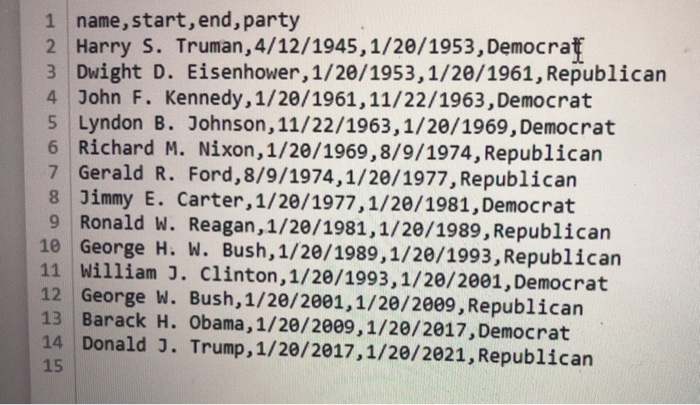 1 name,start,end,party
2 Harry S. Truman,4/12/1945,1/20/1953,Democrat
3 Dwight D. Eisenhower,1/20/1953,1/20/1961,Republican
4 John F. Kennedy,1/20/1961,11/22/1963,Democrat
5 Lyndon B. Johnson,11/22/1963,1/20/1969,Democrat
6 Richard M. Nixon,1/20/1969,8/9/1974,Republican
7 Gerald R. Ford,8/9/1974,1/20/1977,Republican
8 Jimmy E. Carter,1/20/1977,1/20/1981,Democrat
9 Ronald W. Reagan,1/20/1981,1/20/1989,Republican
10 George H. W. Bush,1/20/1989,1/20/1993,Republican
11 William J. Clinton,1/20/1993,1/20/2001,Democrat
12 George W. Bush,1/20/2001,1/20/2009,Republican
13 Barack H. Obama,1/20/2009,1/20/2017,Democrat
14 Donald J. Trump,1/20/2017,1/20/2021,Republican
15